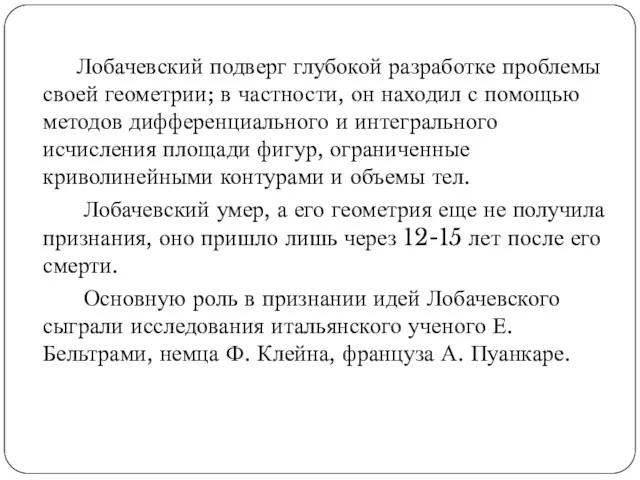 Лобачевский подверг глубокой разработке проблемы своей геометрии; в частности, он находил с помощью методов дифференциального и интегрального исчисления площади фигур, ограниченные криволинейными контурами и объемы тел.

Лобачевский умер, а его геометрия еще не получила признания, оно пришло лишь через 12-15 лет после его смерти.

Основную роль в признании идей Лобачевского сыграли исследования итальянского ученого Е. Бельтрами, немца Ф. Клейна, француза А. Пуанкаре.